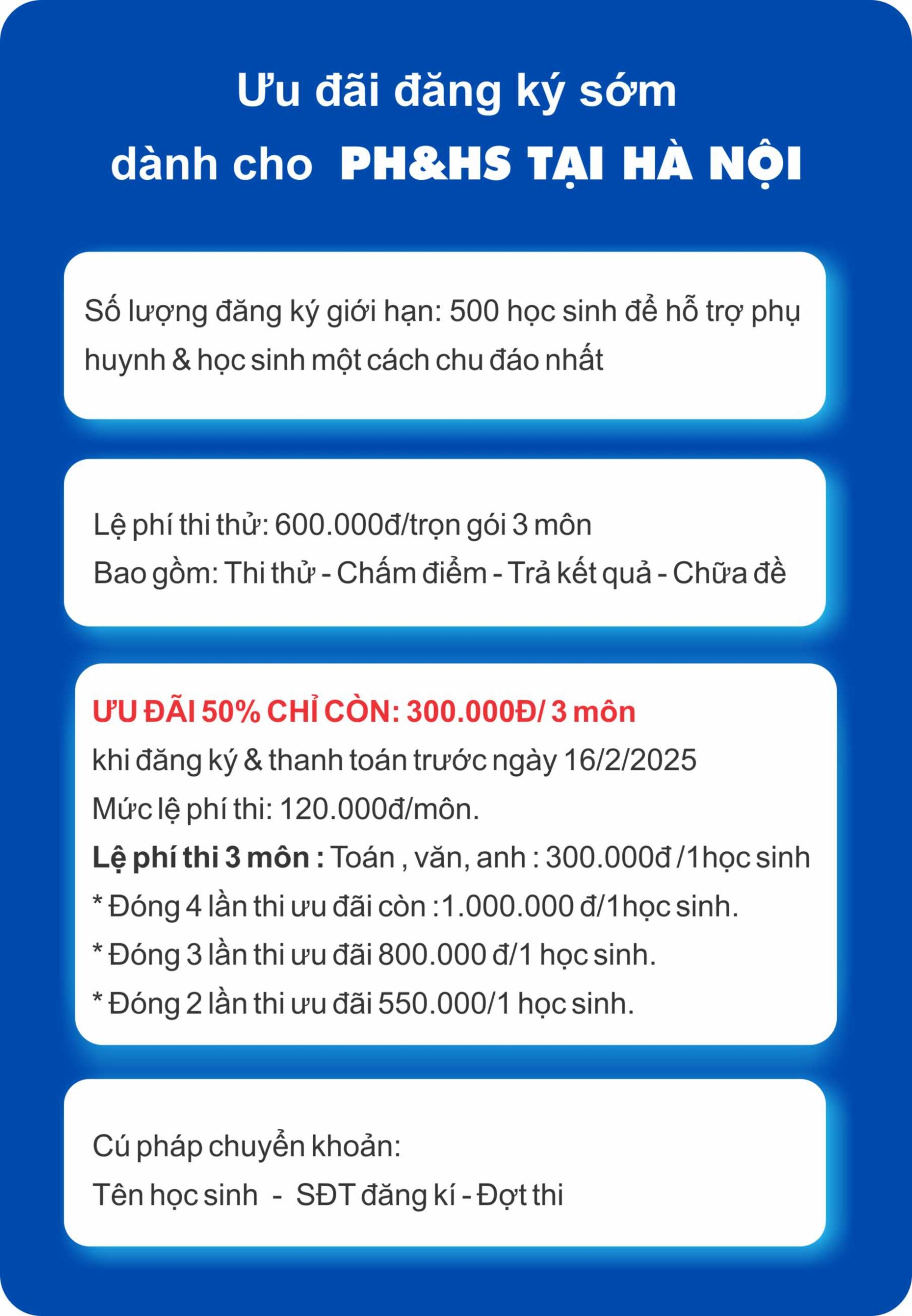 Ưu đãi đăng ký sớm
dành cho PH&HS TẠI HÀ NỘI

Số lượng đăng ký giới hạn: 500 học sinh để hỗ trợ phụ huynh & học sinh một cách chu đáo nhất

Lệ phí thi thử: 600.000đ/trọn gói 3 môn
Bao gồm: Thi thử - Chấm điểm - Trả kết quả - Chữa đề

ƯU ĐÃI 50% CHỈ CÒN: 300.000Đ/ 3 môn
khi đăng ký & thanh toán trước ngày 16/2/2025
Mức lệ phí thi: 120.000đ/môn.
Lệ phí thi 3 môn : Toán , văn, anh : 300.000đ /1học sinh
* Đóng 4 lần thi ưu đãi còn :1.000.000 đ/1học sinh.
* Đóng 3 lần thi ưu đãi 800.000 đ/1 học sinh.
* Đóng 2 lần thi ưu đãi 550.000/1 học sinh.

Cú pháp chuyển khoản:
Tên học sinh - SĐT đăng kí - Đợt thi